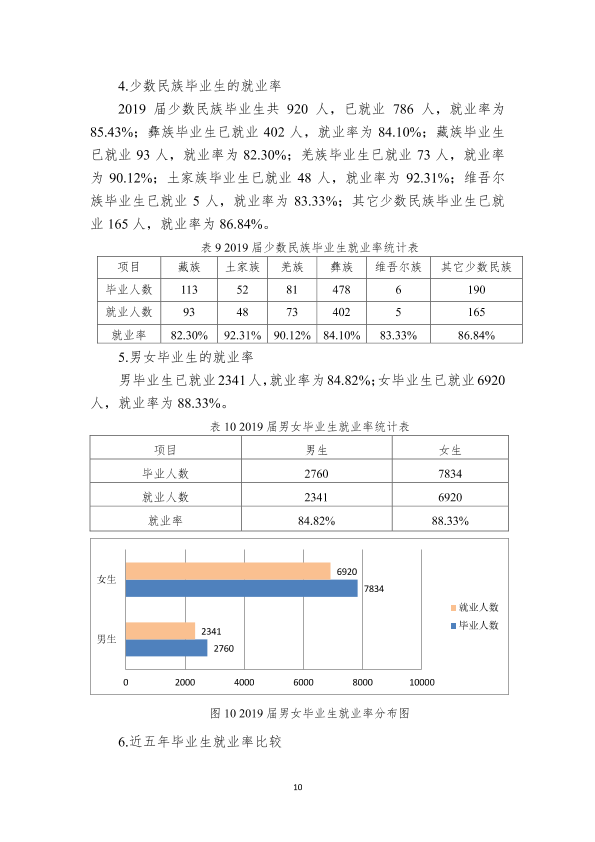 4.少数民族毕业生的就业率

2019届少数民族毕业生共920人，已就业786人，就业率为85.43%；彝族毕业生已就业402人，就业率为84.10%；藏族毕业生已就业93人，就业率为82.30%；羌族毕业生已就业73人，就业率为90.12%；土家族毕业生已就业48人，就业率为92.31%；维吾尔族毕业生已就业5人，就业率为83.33%；其它少数民族毕业生已就业165人，就业率为86.84%。

表9 2019届少数民族毕业生就业率统计表

| 项目 | 藏族 | 土家族 | 羌族 | 彝族 | 维吾尔族 | 其它少数民族 |
|---|---|---|---|---|---|---|
| 毕业人数 | 113 | 52 | 81 | 478 | 6 | 190 |
| 就业人数 | 93 | 48 | 73 | 402 | 5 | 165 |
| 就业率 | 82.30% | 92.31% | 90.12% | 84.10% | 83.33% | 86.84% |

5.男女毕业生的就业率

男毕业生已就业2341人，就业率为84.82%；女毕业生已就业6920人，就业率为88.33%。

表10 2019届男女毕业生就业率统计表

| 项目 | 男生 | 女生 |
|---|---|---|
| 毕业人数 | 2760 | 7834 |
| 就业人数 | 2341 | 6920 |
| 就业率 | 84.82% | 88.33% |

女生
6920
7834
男生
2341
2760
就业人数
毕业人数
0 2000 4000 6000 8000 10000

图10 2019届男女毕业生就业率分布图

6.近五年毕业生就业率比较

10